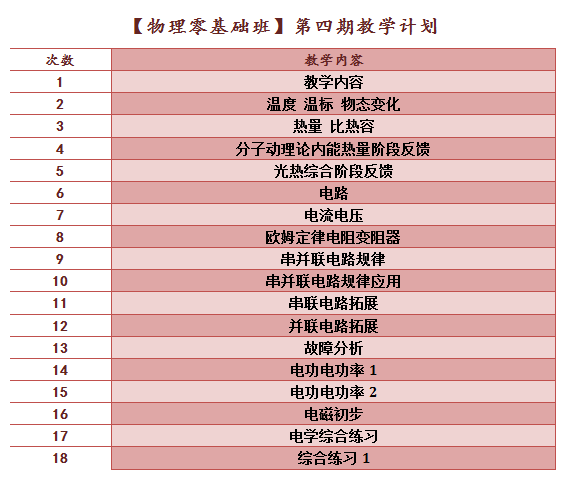 【物理零基础班】第四期教学计划

| 次数 | 教学内容 |
|---|---|
| 1 | 教学内容 |
| 2 | 温度 温标 物态变化 |
| 3 | 热量 比热容 |
| 4 | 分子动理论内能热量阶段反馈 |
| 5 | 光热综合阶段反馈 |
| 6 | 电路 |
| 7 | 电流电压 |
| 8 | 欧姆定律电阻变阻器 |
| 9 | 串并联电路规律 |
| 10 | 串并联电路规律应用 |
| 11 | 串联电路拓展 |
| 12 | 并联电路拓展 |
| 13 | 故障分析 |
| 14 | 电功电功率 1 |
| 15 | 电功电功率 2 |
| 16 | 电磁初步 |
| 17 | 电学综合练习 |
| 18 | 综合练习 1 |